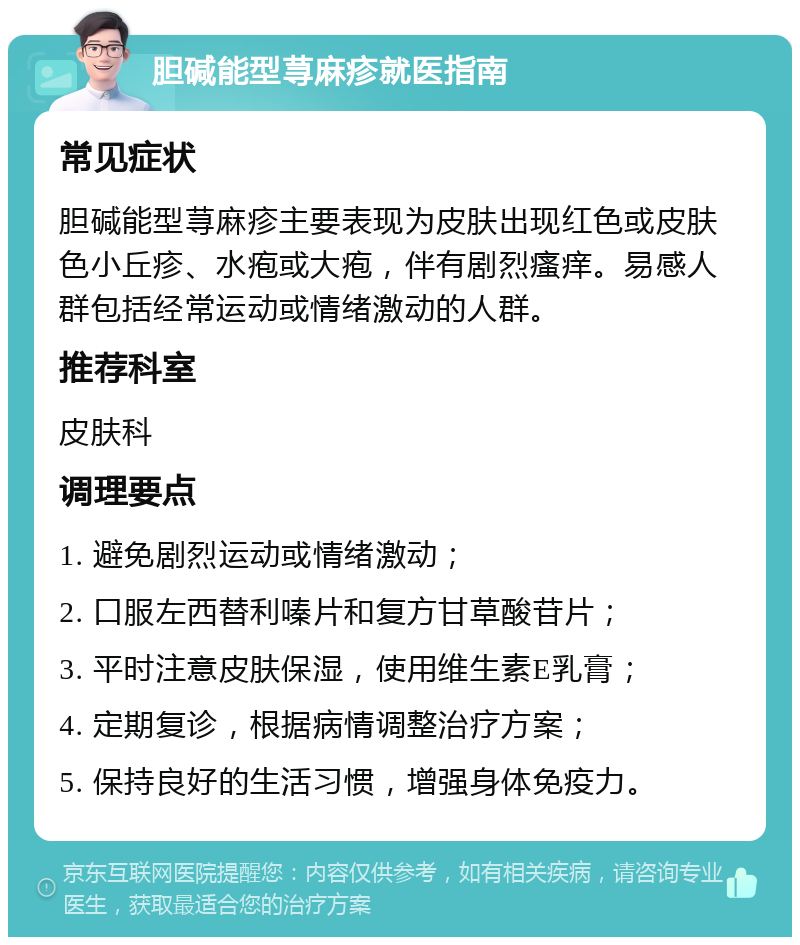 胆碱能型荨麻疹就医指南

常见症状

胆碱能型荨麻疹主要表现为皮肤出现红色或皮肤色小丘疹、水疱或大疱，伴有剧烈瘙痒。易感人群包括经常运动或情绪激动的人群。

推荐科室

皮肤科

调理要点

1. 避免剧烈运动或情绪激动；

2. 口服左西替利嗪片和复方甘草酸苷片；

3. 平时注意皮肤保湿，使用维生素E乳膏；

4. 定期复诊，根据病情调整治疗方案；

5. 保持良好的生活习惯，增强身体免疫力。

京东互联网医院提醒您：内容仅供参考，如有相关疾病，请咨询专业医生，获取最适合您的治疗方案